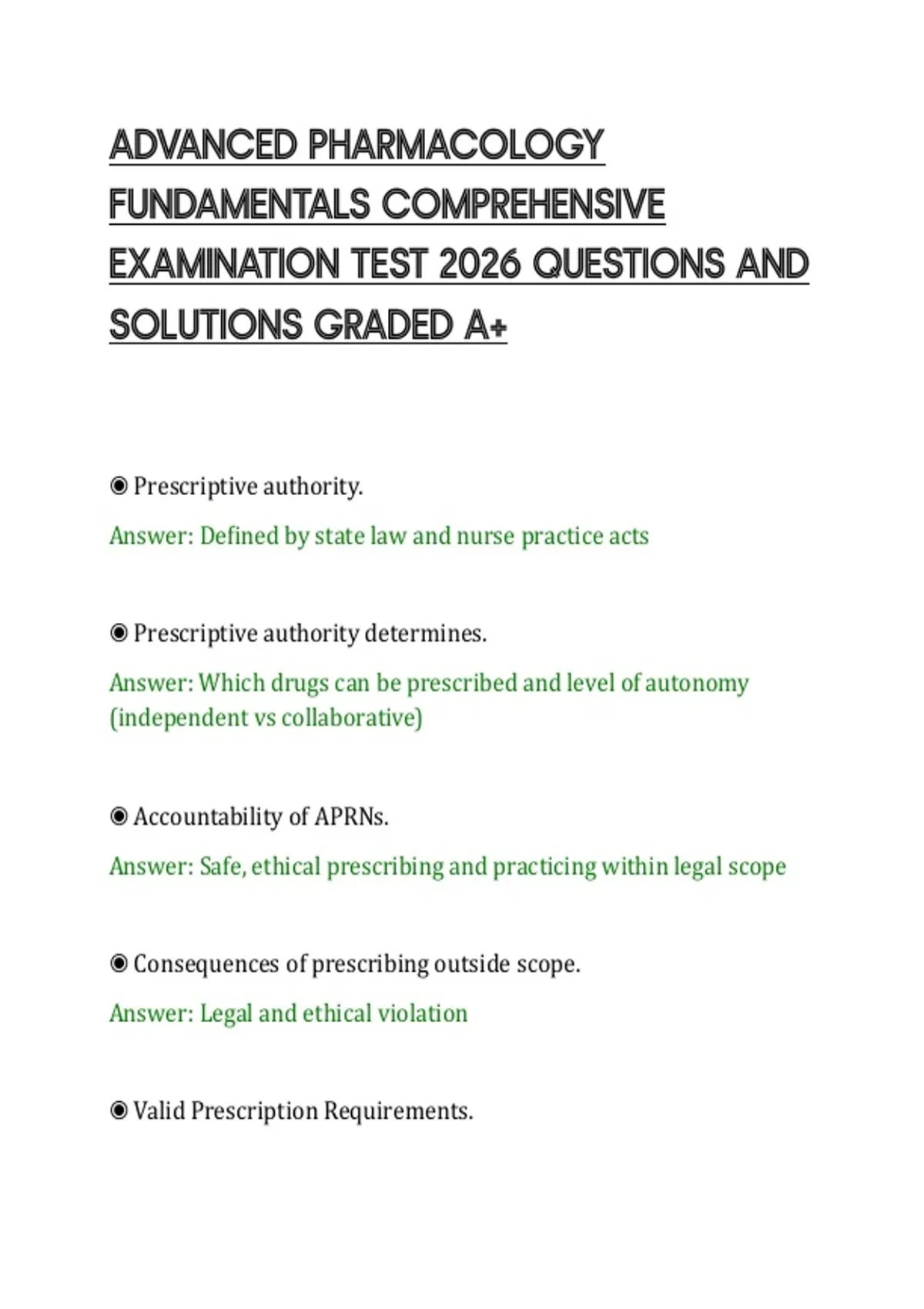 ADVANCED PHARMACOLOGY FUNDAMENTALS COMPREHENSIVE EXAMINATION TEST 2026 QUESTIONS AND SOLUTIONS GRADED A+

◉ Prescriptive authority.

Answer: Defined by state law and nurse practice acts

◉ Prescriptive authority determines.

Answer: Which drugs can be prescribed and level of autonomy (independent vs collaborative)

◉ Accountability of APRNs.

Answer: Safe, ethical prescribing and practicing within legal scope

◉ Consequences of prescribing outside scope.

Answer: Legal and ethical violation

◉ Valid Prescription Requirements.